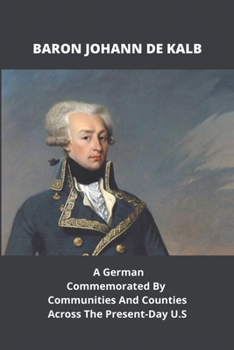 BARON JOHANN DE KALB

A German Commemorated By Communities And Counties Across The Present-Day U.S